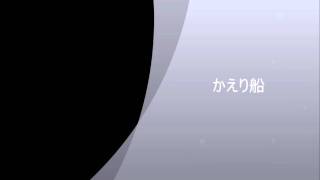 かえり船